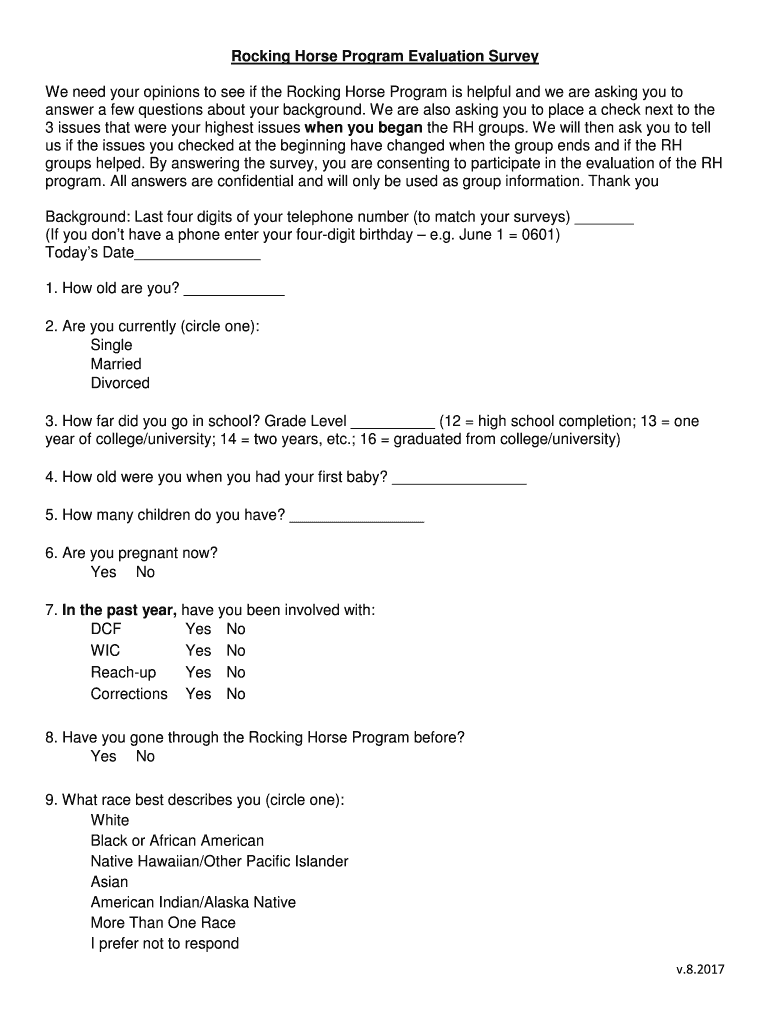 Rocking Horse Program Evaluation Survey

We need your opinions to see if the Rocking Horse Program is helpful and we are asking you to answer a few questions about your background. We are also asking you to place a check next to the 3 issues that were your highest issues when you began the RH groups. We will then ask you to tell us if the issues you checked at the beginning have changed when the group ends and if the RH groups helped. By answering the survey, you are consenting to participate in the evaluation of the RH program. All answers are confidential and will only be used as group information. Thank you

Background: Last four digits of your telephone number (to match your surveys) _______
(If you don't have a phone enter your four-digit birthday – e.g. June 1 = 0601)
Today's Date_______________

1. How old are you? ____________

2. Are you currently (circle one):
Single
Married
Divorced

3. How far did you go in school? Grade Level __________ (12 = high school completion; 13 = one year of college/university; 14 = two years, etc.; 16 = graduated from college/university)

4. How old were you when you had your first baby? ________________

5. How many children do you have? ________________

6. Are you pregnant now?
Yes No

7. In the past year, have you been involved with:
DCF Yes No
WIC Yes No
Reach-up Yes No
Corrections Yes No

8. Have you gone through the Rocking Horse Program before?
Yes No

9. What race best describes you (circle one):
White
Black or African American
Native Hawaiian/Other Pacific Islander
Asian
American Indian/Alaska Native
More Than One Race
I prefer not to respond

v.8.2017